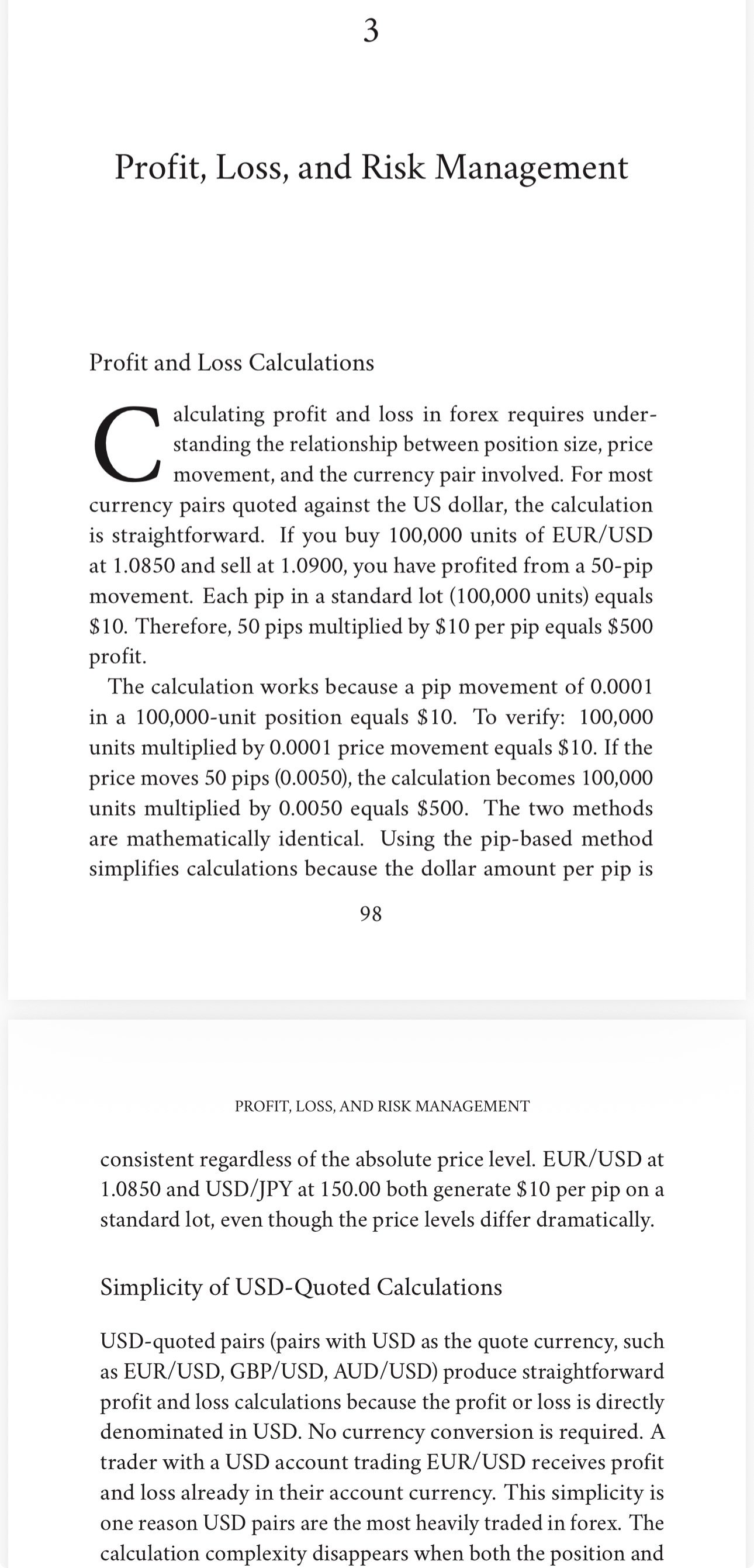 3

Profit, Loss, and Risk Management

Profit and Loss Calculations

Calculating profit and loss in forex requires understanding the relationship between position size, price movement, and the currency pair involved. For most currency pairs quoted against the US dollar, the calculation is straightforward. If you buy 100,000 units of EUR/USD at 1.0850 and sell at 1.0900, you have profited from a 50-pip movement. Each pip in a standard lot (100,000 units) equals \$10. Therefore, 50 pips multiplied by \$10 per pip equals \$500 profit.

The calculation works because a pip movement of 0.0001 in a 100,000-unit position equals \$10. To verify: 100,000 units multiplied by 0.0001 price movement equals \$10. If the price moves 50 pips (0.0050), the calculation becomes 100,000 units multiplied by 0.0050 equals \$500. The two methods are mathematically identical. Using the pip-based method simplifies calculations because the dollar amount per pip is

98

PROFIT, LOSS, AND RISK MANAGEMENT

consistent regardless of the absolute price level. EUR/USD at 1.0850 and USD/JPY at 150.00 both generate \$10 per pip on a standard lot, even though the price levels differ dramatically.

Simplicity of USD-Quoted Calculations

USD-quoted pairs (pairs with USD as the quote currency, such as EUR/USD, GBP/USD, AUD/USD) produce straightforward profit and loss calculations because the profit or loss is directly denominated in USD. No currency conversion is required. A trader with a USD account trading EUR/USD receives profit and loss already in their account currency. This simplicity is one reason USD pairs are the most heavily traded in forex. The calculation complexity disappears when both the position and